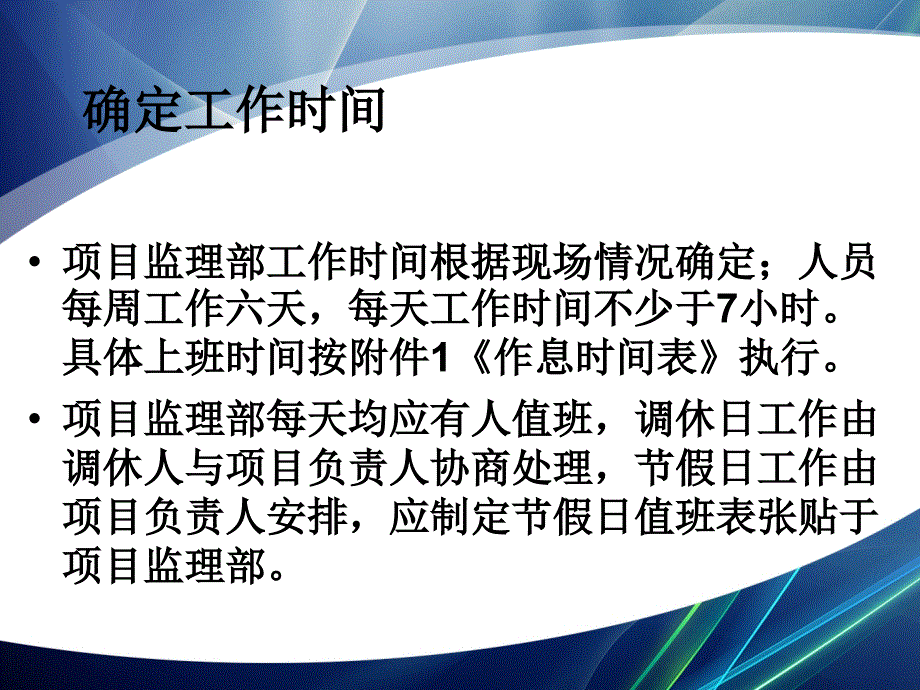 确定工作时间

• 项目监理部工作时间根据现场情况确定；人员每周工作六天，每天工作时间不少于7小时。具体上班时间按附件1《作息时间表》执行。

• 项目监理部每天均应有人值班，调休日工作由调休人与项目负责人协商处理，节假日工作由项目负责人安排，应制定节假日值班表张贴于项目监理部。